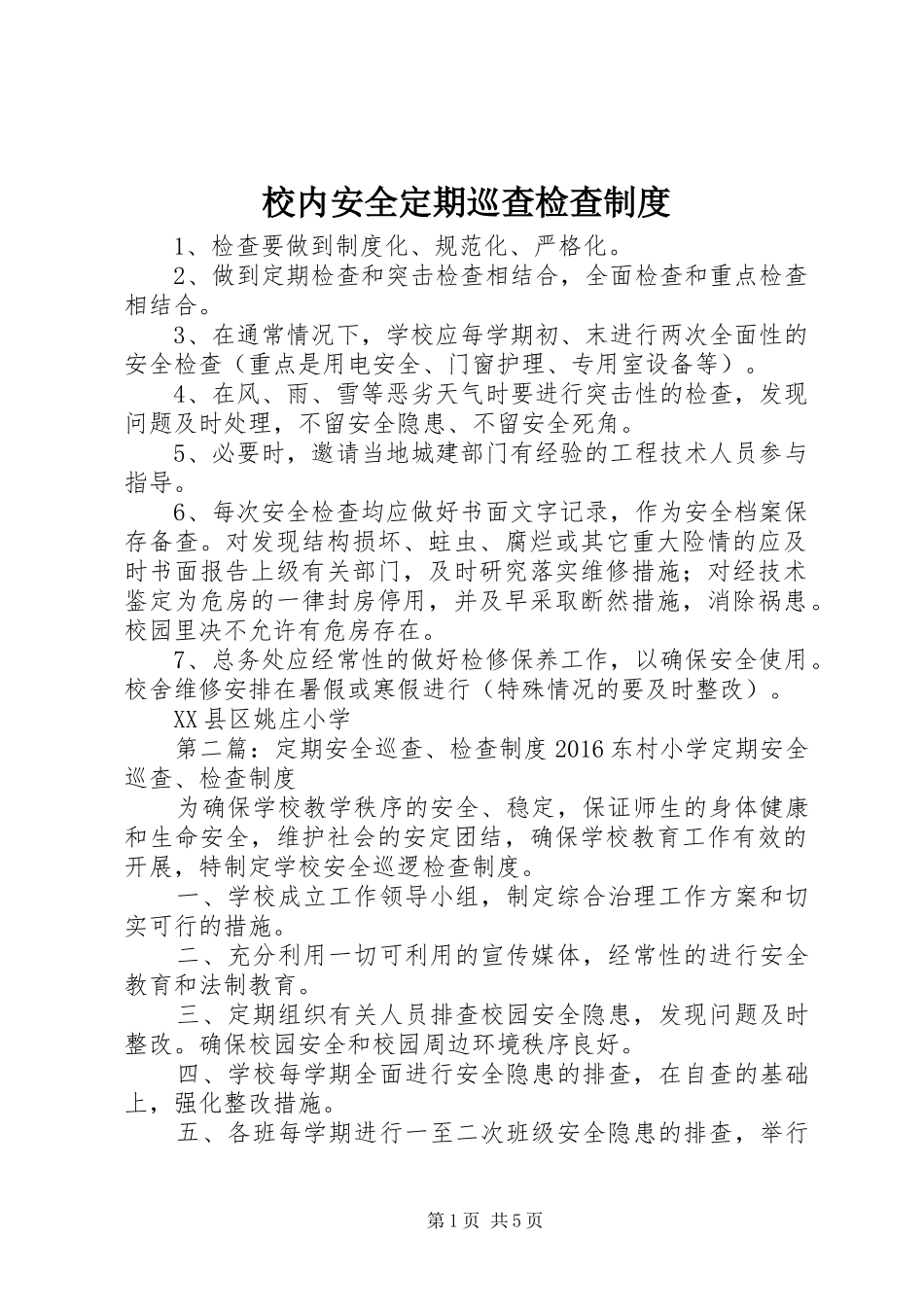 校内安全定期巡查检查制度

1、检查要做到制度化、规范化、严格化。

2、做到定期检查和突击检查相结合，全面检查和重点检查相结合。

3、在通常情况下，学校应每学期初、末进行两次全面性的安全检查（重点是用电安全、门窗护理、专用室设备等）。

4、在风、雨、雪等恶劣天气时要进行突击性的检查，发现问题及时处理，不留安全隐患、不留安全死角。

5、必要时，邀请当地城建部门有经验的工程技术人员参与指导。

6、每次安全检查均应做好书面文字记录，作为安全档案保存备查。对发现结构损坏、蛀虫、腐烂或其它重大险情的应及时书面报告上级有关部门，及时研究落实维修措施；对经技术鉴定为危房的一律封房停用，并及早采取断然措施，消除祸患。校园里决不允许有危房存在。

7、总务处应经常性的做好检修保养工作，以确保安全使用。校舍维修安排在暑假或寒假进行（特殊情况的要及时整改）。

XX县区姚庄小学

第二篇：定期安全巡查、检查制度2016东村小学定期安全巡查、检查制度

为确保学校教学秩序的安全、稳定，保证师生的身体健康和生命安全，维护社会的安定团结，确保学校教育工作有效的开展，特制定学校安全巡逻检查制度。

一、学校成立工作领导小组，制定综合治理工作方案和切实可行的措施。

二、充分利用一切可利用的宣传媒体，经常性的进行安全教育和法制教育。

三、定期组织有关人员排查校园安全隐患，发现问题及时整改。确保校园安全和校园周边环境秩序良好。

四、学校每学期全面进行安全隐患的排查，在自查的基础上，强化整改措施。

五、各班每学期进行一至二次班级安全隐患的排查，举行

第1页 共5页